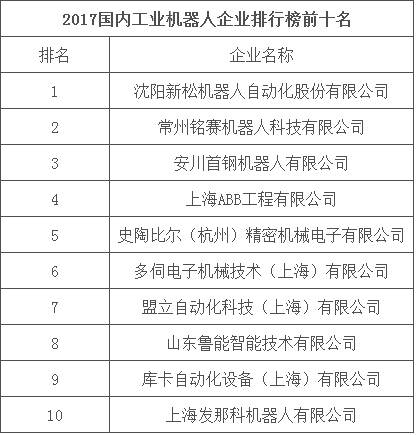 2017国内工业机器人企业排行榜前十名

| 排名 | 企业名称 |
|---|---|
| 1 | 沈阳新松机器人自动化股份有限公司 |
| 2 | 常州铭赛机器人科技有限公司 |
| 3 | 安川首钢机器人有限公司 |
| 4 | 上海ABB工程有限公司 |
| 5 | 史陶比尔（杭州）精密机械电子有限公司 |
| 6 | 多伺电子机械技术（上海）有限公司 |
| 7 | 盟立自动化科技（上海）有限公司 |
| 8 | 山东鲁能智能技术有限公司 |
| 9 | 库卡自动化设备（上海）有限公司 |
| 10 | 上海发那科机器人有限公司 |